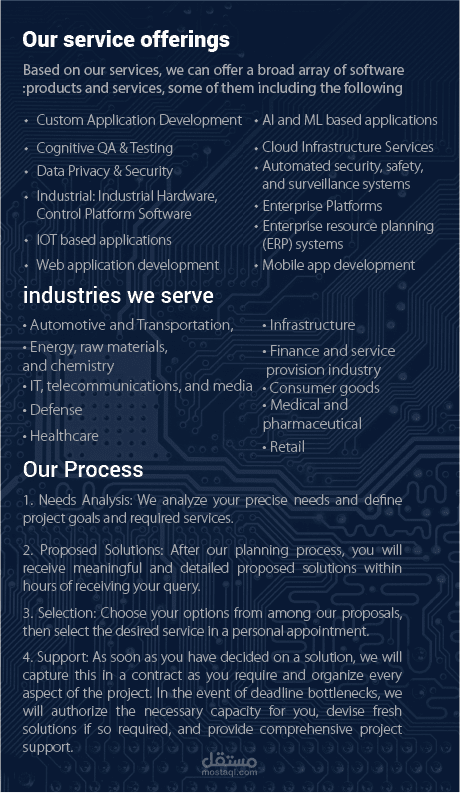 Our service offerings

Based on our services, we can offer a broad array of software :products and services, some of them including the following

• Custom Application Development
• Cognitive QA & Testing
• Data Privacy & Security
• Industrial: Industrial Hardware, Control Platform Software
• IOT based applications
• Web application development

• AI and ML based applications
• Cloud Infrastructure Services
• Automated security, safety, and surveillance systems
• Enterprise Platforms
• Enterprise resource planning (ERP) systems
• Mobile app development

industries we serve

• Automotive and Transportation,
• Energy, raw materials, and chemistry
• IT, telecommunications, and media
• Defense
• Healthcare

• Infrastructure
• Finance and service provision industry
• Consumer goods
• Medical and pharmaceutical
• Retail

Our Process

1. Needs Analysis: We analyze your precise needs and define project goals and required services.

2. Proposed Solutions: After our planning process, you will receive meaningful and detailed proposed solutions within hours of receiving your query.

3. Selection: Choose your options from among our proposals, then select the desired service in a personal appointment.

4. Support: As soon as you have decided on a solution, we will capture this in a contract as you require and organize every aspect of the project. In the event of deadline bottlenecks, we will authorize the necessary capacity for you, devise fresh solutions if so required, and provide comprehensive project support.

مستقل
mostaql.com